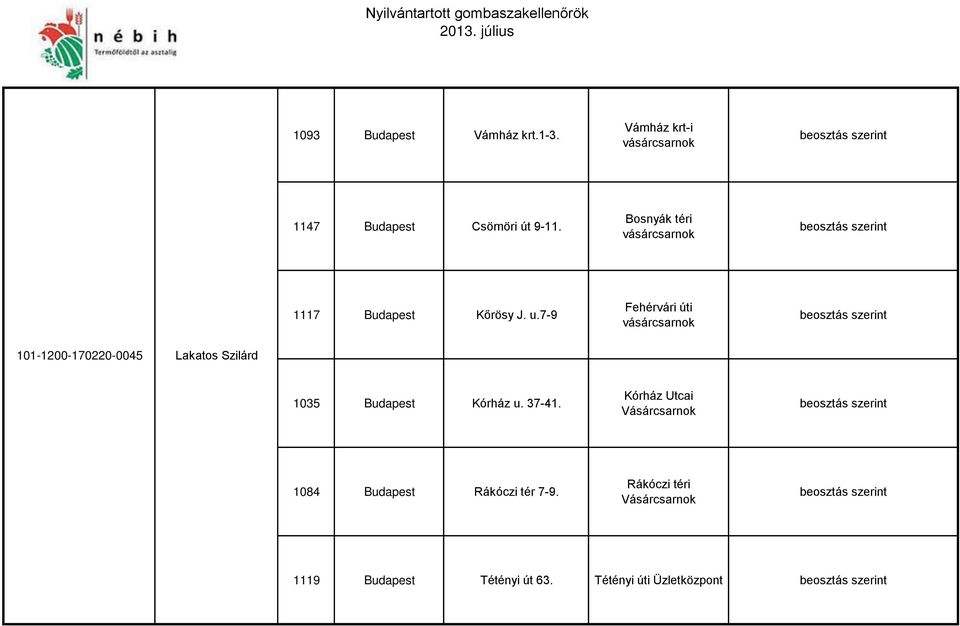 nébih
Termőföldtől az asztalig

Nyilvántartott gombaszakellenőrök
2013. július

| | | | | | | |
|---|---|---|---|---|---|---|
| 101-1200-170220-0045 | Lakatos Szilárd | 1093 | Budapest | Vámház krt.1-3. | Vámház krt-i vásárcsarnok | beosztás szerint |
| | | 1147 | Budapest | Csömöri út 9-11. | Bosnyák téri vásárcsarnok | beosztás szerint |
| | | 1117 | Budapest | Kőrösy J. u.7-9 | Fehérvári úti vásárcsarnok | beosztás szerint |
| | | 1035 | Budapest | Kórház u. 37-41. | Kórház Utcai Vásárcsarnok | beosztás szerint |
| | | 1084 | Budapest | Rákóczi tér 7-9. | Rákóczi téri Vásárcsarnok | beosztás szerint |
| | | 1119 | Budapest | Tétényi út 63. | Tétényi úti Üzletközpont | beosztás szerint |